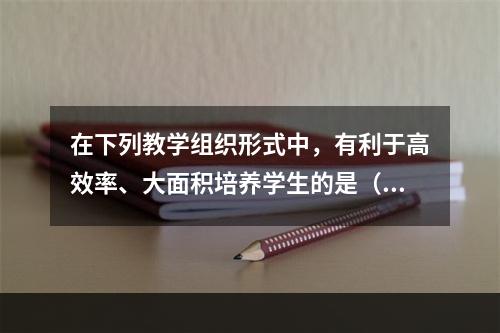 在下列教学组织形式中，有利于高效率、大面积培养学生的是（...